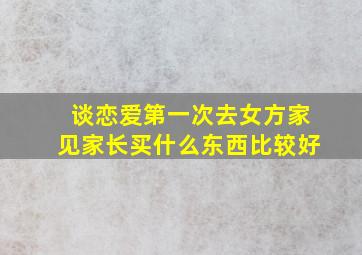 谈恋爱第一次去女方家见家长买什么东西比较好